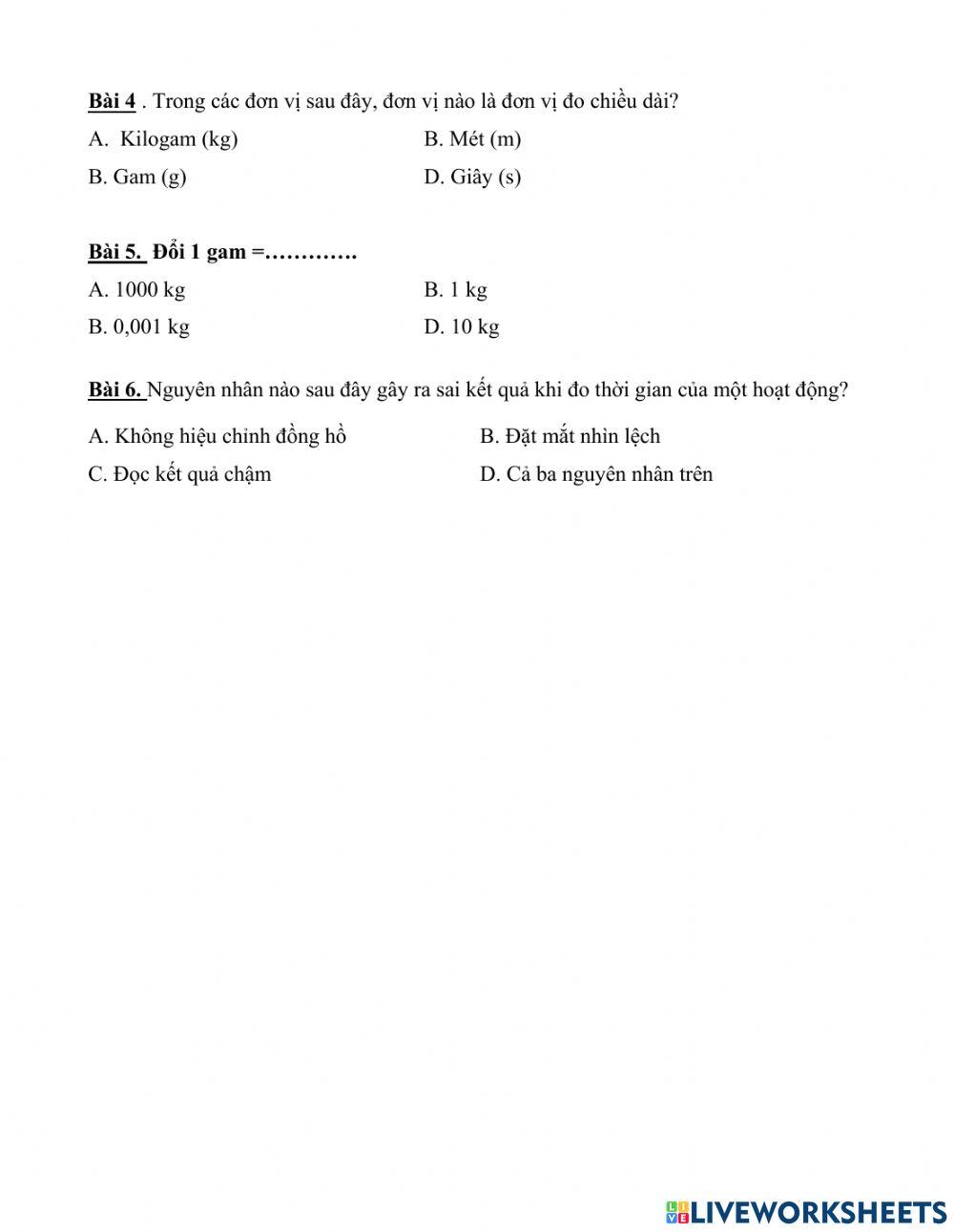 Bài 4 . Trong các đơn vị sau đây, đơn vị nào là đơn vị đo chiều dài?

A. Kilogam (kg)

B. Mét (m)

B. Gam (g)

D. Giây (s)

Bài 5. Đổi 1 gam =………….

A. 1000 kg

B. 1 kg

B. 0,001 kg

D. 10 kg

Bài 6. Nguyên nhân nào sau đây gây ra sai kết quả khi đo thời gian của một hoạt động?

A. Không hiệu chỉnh đồng hồ

B. Đặt mắt nhìn lệch

C. Đọc kết quả chậm

D. Cả ba nguyên nhân trên

LIVEWORKSHEETS